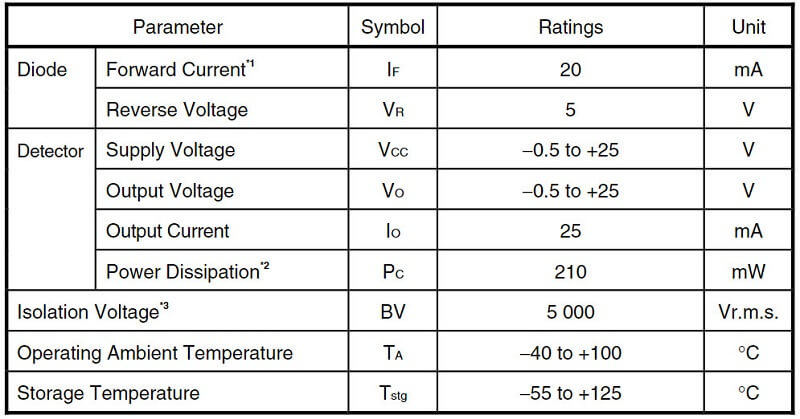 | Parameter | | Symbol | Ratings | Unit |
|---|---|---|---|---|
| Diode | Forward Current$^{*1}$ | $I_F$ | 20 | mA |
| | Reverse Voltage | $V_R$ | 5 | V |
| Detector | Supply Voltage | $V_{CC}$ | –0.5 to +25 | V |
| | Output Voltage | $V_O$ | –0.5 to +25 | V |
| | Output Current | $I_O$ | 25 | mA |
| | Power Dissipation$^{*2}$ | $P_C$ | 210 | mW |
| Isolation Voltage$^{*3}$ | | BV | 5 000 | Vr.m.s. |
| Operating Ambient Temperature | | $T_A$ | –40 to +100 | °C |
| Storage Temperature | | $T_{stg}$ | –55 to +125 | °C |